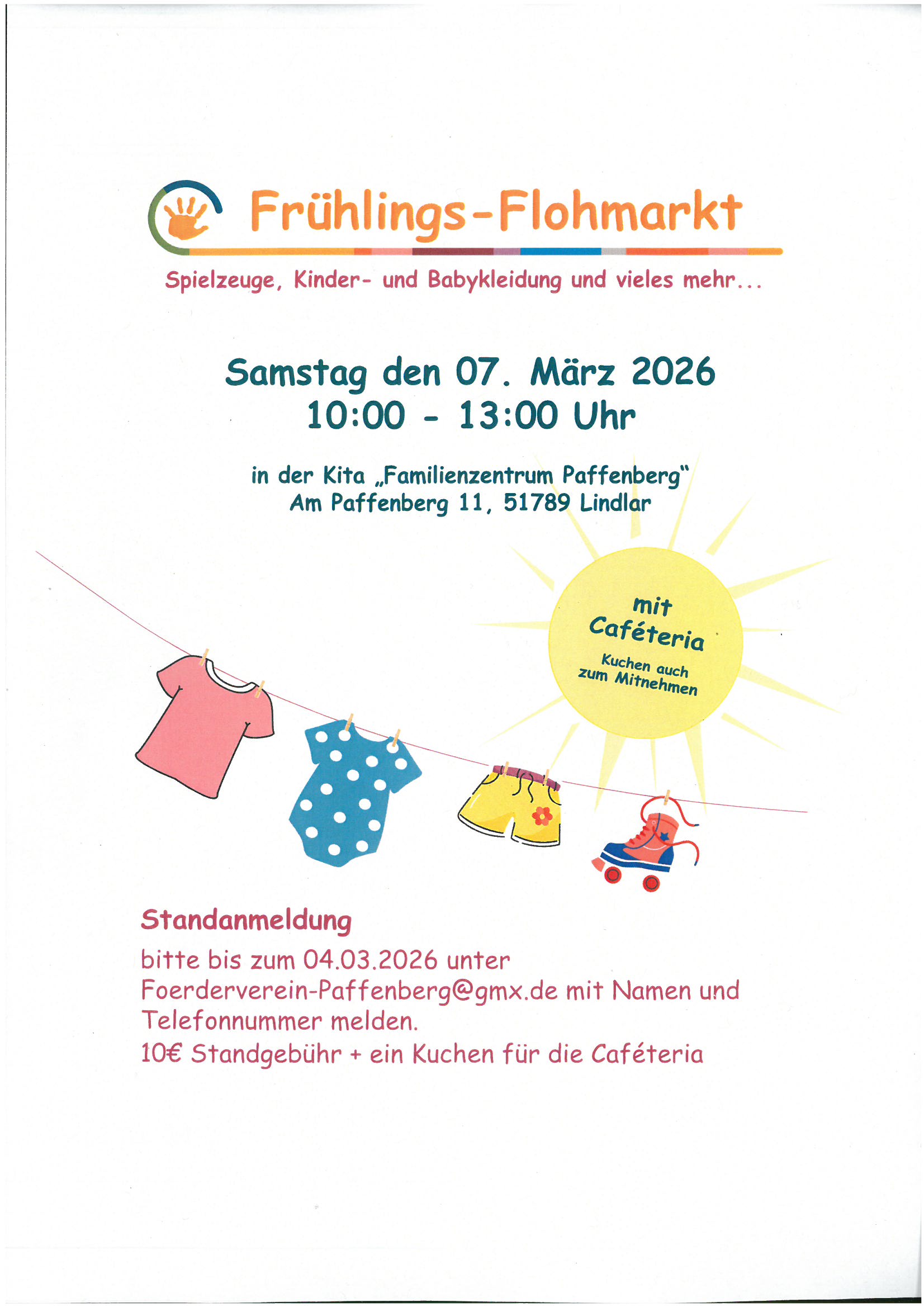 Frühlings-Flohmarkt

Spielzeuge, Kinder- und Babykleidung und vieles mehr...

Samstag den 07. März 2026
10:00 - 13:00 Uhr

in der Kita „Familienzentrum Paffenberg"
Am Paffenberg 11, 51789 Lindlar

mit
Caféteria
Kuchen auch zum Mitnehmen

Standanmeldung
bitte bis zum 04.03.2026 unter Foerderverein-Paffenberg@gmx.de mit Namen und Telefonnummer melden.
10€ Standgebühr + ein Kuchen für die Caféteria